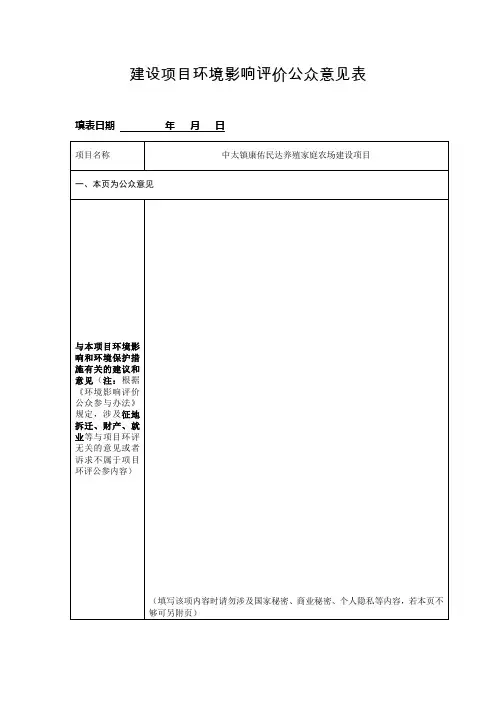 建设项目环境影响评价公众意见表

填表日期　　　　　年　　月　　日

| 项目名称 | 中太镇康佑民达养殖家庭农场建设项目 |
|---|---|
| 一、本页为公众意见 | |
| 与本项目环境影响和环境保护措施有关的建议和意见（注：根据《环境影响评价公众参与办法》规定，涉及征地拆迁、财产、就业等与项目环评无关的意见或者诉求不属于项目环评公参内容） | （填写该项内容时请勿涉及国家秘密、商业秘密、个人隐私等内容，若本页不够可另附页） |